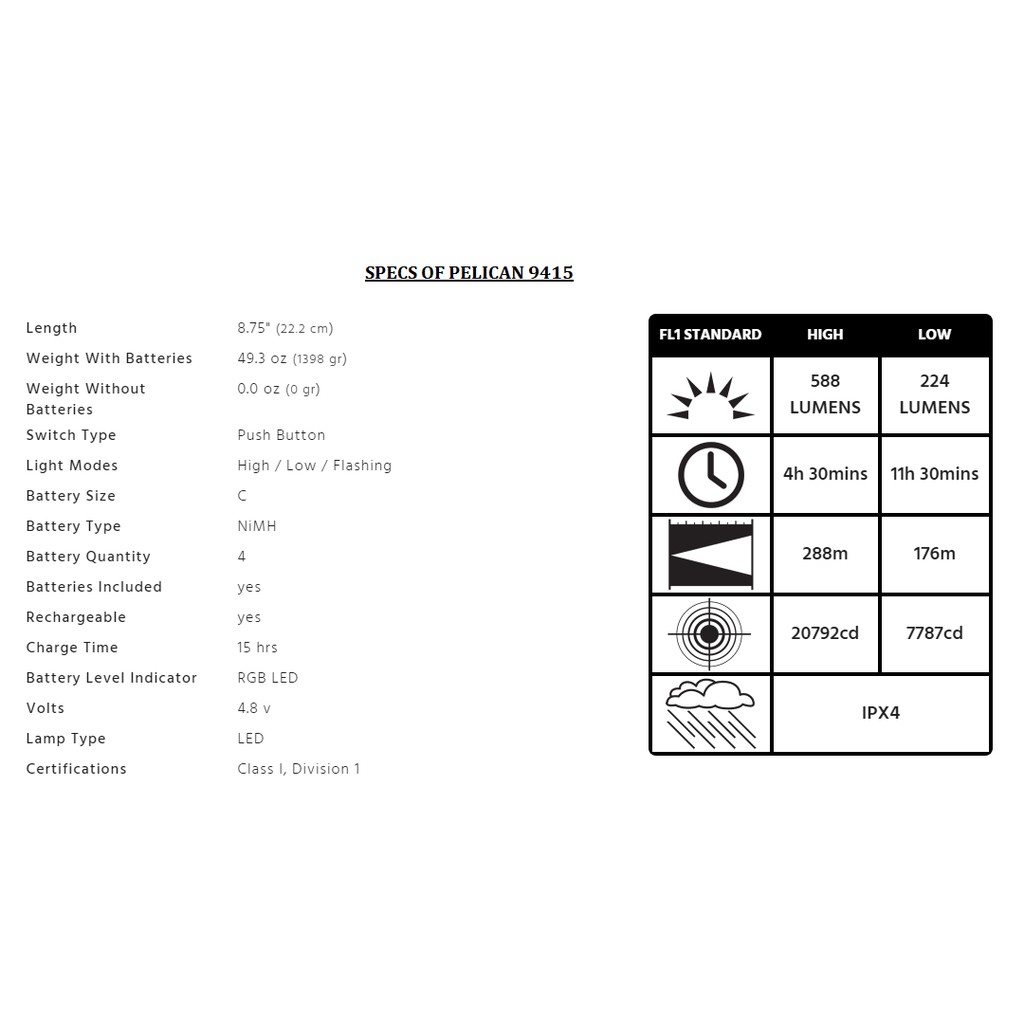 SPECS OF PELICAN 9415

| | |
|---|---|
| Length | 8.75" (22.2 cm) |
| Weight With Batteries | 49.3 oz (1398 gr) |
| Weight Without Batteries | 0.0 oz (0 gr) |
| Switch Type | Push Button |
| Light Modes | High / Low / Flashing |
| Battery Size | C |
| Battery Type | NiMH |
| Battery Quantity | 4 |
| Batteries Included | yes |
| Rechargeable | yes |
| Charge Time | 15 hrs |
| Battery Level Indicator | RGB LED |
| Volts | 4.8 v |
| Lamp Type | LED |
| Certifications | Class I, Division 1 |

| FL1 STANDARD | HIGH | LOW |
|---|---|---|
| | 588 LUMENS | 224 LUMENS |
| | 4h 30mins | 11h 30mins |
| | 288m | 176m |
| | 20792cd | 7787cd |
| | IPX4 | |